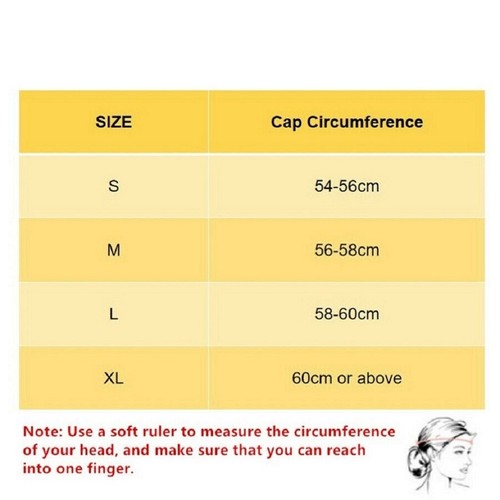 | SIZE | Cap Circumference |
|---|---|
| S | 54-56cm |
| M | 56-58cm |
| L | 58-60cm |
| XL | 60cm or above |

Note: Use a soft ruler to measure the circumference of your head, and make sure that you can reach into one finger.